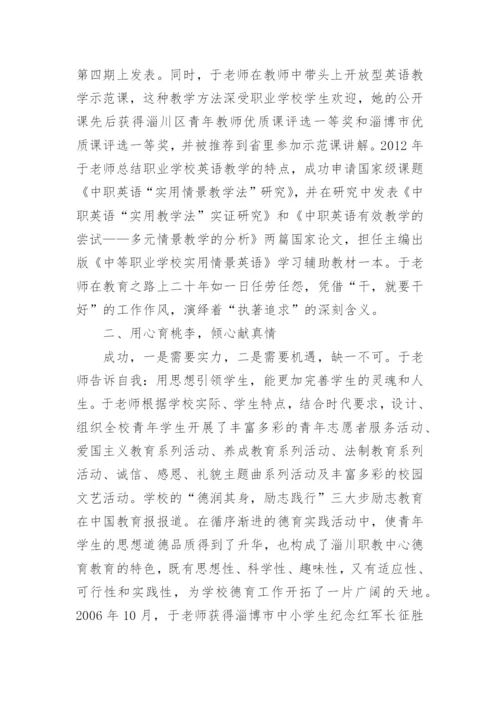 第四期上发表。同时，于老师在教师中带头上开放型英语教学示范课，这种教学方法深受职业学校学生欢迎，她的公开课先后获得淄川区青年教师优质课评选一等奖和淄博市优质课评选一等奖，并被推荐到省里参加示范课讲解。2012 年于老师总结职业学校英语教学的特点，成功申请国家级课题《中职英语“实用情景教学法”研究》，并在研究中发表《中职英语“实用教学法”实证研究》和《中职英语有效教学的尝试——多元情景教学的分析》两篇国家论文，担任主编出版《中等职业学校实用情景英语》学习辅助教材一本。于老师在教育之路上二十年如一日任劳任怨，凭借“干，就要干好”的工作作风，演绎着“执著追求”的深刻含义。

二、用心育桃李，倾心献真情

成功，一是需要实力，二是需要机遇，缺一不可。于老师告诉自我：用思想引领学生，能更加完善学生的灵魂和人生。于老师根据学校实际、学生特点，结合时代要求，设计、组织全校青年学生开展了丰富多彩的青年志愿者服务活动、爱国主义教育系列活动、养成教育系列活动、法制教育系列活动、诚信、感恩、礼貌主题曲系列活动及丰富多彩的校园文艺活动。学校的“德润其身，励志践行”三大步励志教育在中国教育报报道。在循序渐进的德育实践活动中，使青年学生的思想道德品质得到了升华，也构成了淄川职教中心德育教育的特色，既有思想性、科学性、趣味性，又有适应性、可行性和实践性，为学校德育工作开拓了一片广阔的天地。2006 年 10 月，于老师获得淄博市中小学生纪念红军长征胜